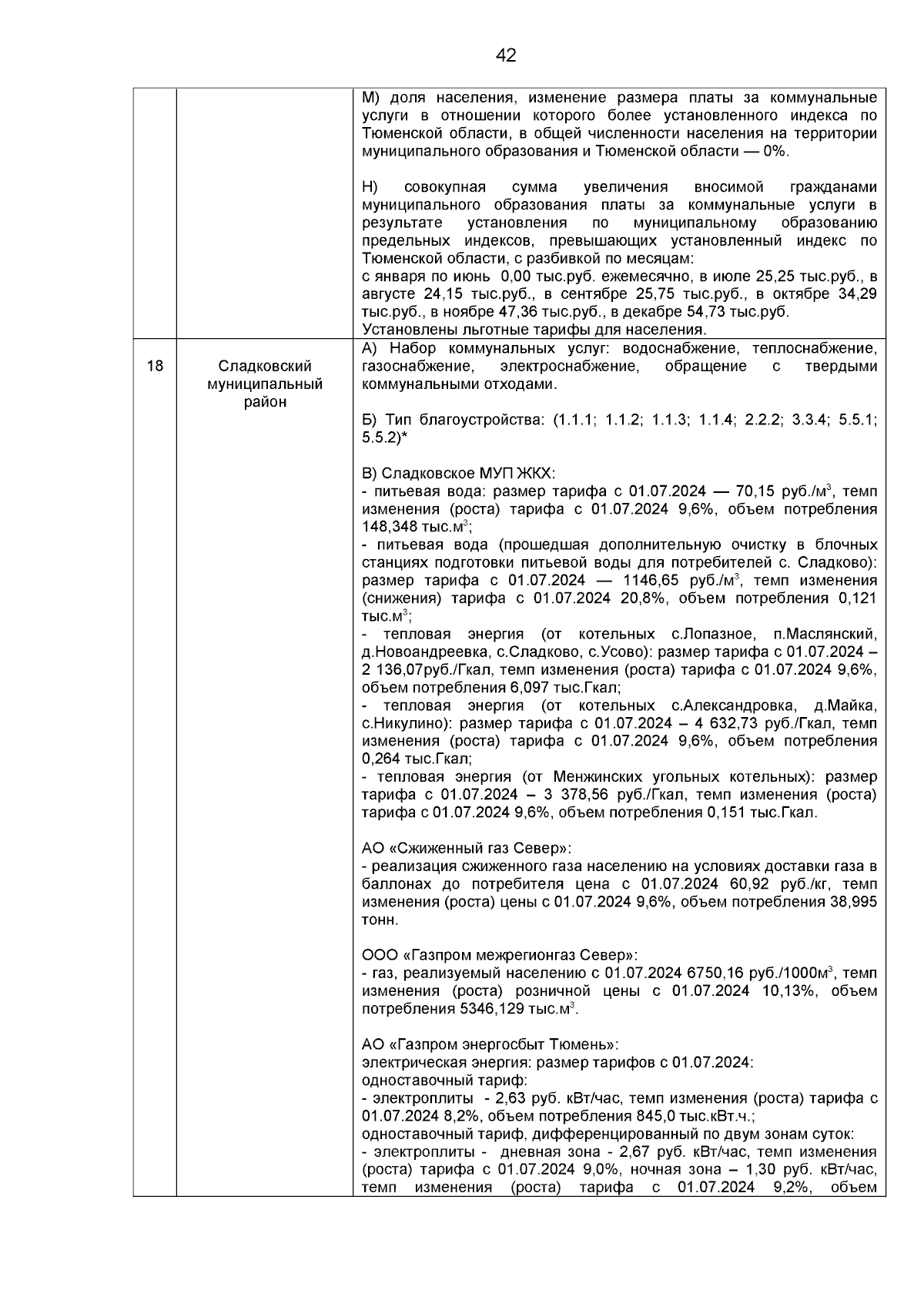 42

|  |  |  |
|---|---|---|
|  |  | М) доля населения, изменение размера платы за коммунальные услуги в отношении которого более установленного индекса по Тюменской области, в общей численности населения на территории муниципального образования и Тюменской области — 0%.<br><br>Н) совокупная сумма увеличения вносимой гражданами муниципального образования платы за коммунальные услуги в результате установления по муниципальному образованию предельных индексов, превышающих установленный индекс по Тюменской области, с разбивкой по месяцам:<br>с января по июнь 0,00 тыс.руб. ежемесячно, в июле 25,25 тыс.руб., в августе 24,15 тыс.руб., в сентябре 25,75 тыс.руб., в октябре 34,29 тыс.руб., в ноябре 47,36 тыс.руб., в декабре 54,73 тыс.руб.<br>Установлены льготные тарифы для населения. |
| 18 | Сладковский муниципальный район | А) Набор коммунальных услуг: водоснабжение, теплоснабжение, газоснабжение, электроснабжение, обращение с твердыми коммунальными отходами.<br><br>Б) Тип благоустройства: (1.1.1; 1.1.2; 1.1.3; 1.1.4; 2.2.2; 3.3.4; 5.5.1; 5.5.2)*<br><br>В) Сладковское МУП ЖКХ:<br>- питьевая вода: размер тарифа с 01.07.2024 — 70,15 руб./м$^3$, темп изменения (роста) тарифа с 01.07.2024 9,6%, объем потребления 148,348 тыс.м$^3$;<br>- питьевая вода (прошедшая дополнительную очистку в блочных станциях подготовки питьевой воды для потребителей с. Сладково): размер тарифа с 01.07.2024 — 1146,65 руб./м$^3$, темп изменения (снижения) тарифа с 01.07.2024 20,8%, объем потребления 0,121 тыс.м$^3$;<br>- тепловая энергия (от котельных с.Лопазное, п.Маслянский, д.Новоандреевка, с.Сладково, с.Усово): размер тарифа с 01.07.2024 – 2 136,07руб./Гкал, темп изменения (роста) тарифа с 01.07.2024 9,6%, объем потребления 6,097 тыс.Гкал;<br>- тепловая энергия (от котельных с.Александровка, д.Майка, с.Никулино): размер тарифа с 01.07.2024 – 4 632,73 руб./Гкал, темп изменения (роста) тарифа с 01.07.2024 9,6%, объем потребления 0,264 тыс.Гкал;<br>- тепловая энергия (от Менжинских угольных котельных): размер тарифа с 01.07.2024 – 3 378,56 руб./Гкал, темп изменения (роста) тарифа с 01.07.2024 9,6%, объем потребления 0,151 тыс.Гкал.<br><br>АО «Сжиженный газ Север»:<br>- реализация сжиженного газа населению на условиях доставки газа в баллонах до потребителя цена с 01.07.2024 60,92 руб./кг, темп изменения (роста) цены с 01.07.2024 9,6%, объем потребления 38,995 тонн.<br><br>ООО «Газпром межрегионгаз Север»:<br>- газ, реализуемый населению с 01.07.2024 6750,16 руб./1000м$^3$, темп изменения (роста) розничной цены с 01.07.2024 10,13%, объем потребления 5346,129 тыс.м$^3$.<br><br>АО «Газпром энергосбыт Тюмень»:<br>электрическая энергия: размер тарифов с 01.07.2024:<br>одноставочный тариф:<br>- электроплиты - 2,63 руб. кВт/час, темп изменения (роста) тарифа с 01.07.2024 8,2%, объем потребления 845,0 тыс.кВт.ч.;<br>одноставочный тариф, дифференцированный по двум зонам суток:<br>- электроплиты - дневная зона - 2,67 руб. кВт/час, темп изменения (роста) тарифа с 01.07.2024 9,0%, ночная зона – 1,30 руб. кВт/час, темп изменения (роста) тарифа с 01.07.2024 9,2%, объем |